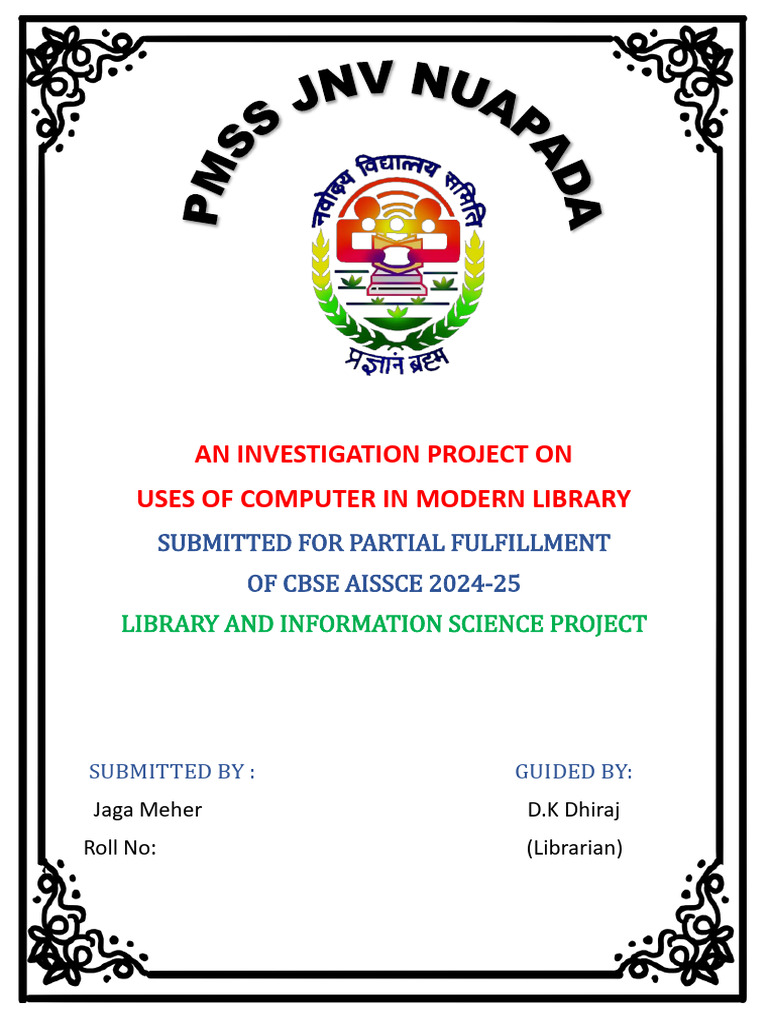 PMSS JNV NUAPADA

नवोदय विद्यालय समिति

प्रज्ञानं ब्रह्म

AN INVESTIGATION PROJECT ON
USES OF COMPUTER IN MODERN LIBRARY
SUBMITTED FOR PARTIAL FULFILLMENT
OF CBSE AISSCE 2024-25
LIBRARY AND INFORMATION SCIENCE PROJECT

SUBMITTED BY :
Jaga Meher
Roll No:

GUIDED BY:
D.K Dhiraj
(Librarian)